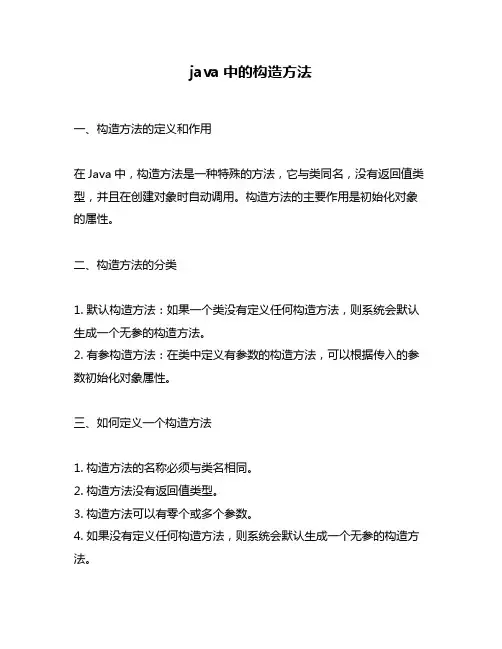 java 中的构造方法

一、构造方法的定义和作用

在 Java 中，构造方法是一种特殊的方法，它与类同名，没有返回值类型，并且在创建对象时自动调用。构造方法的主要作用是初始化对象的属性。

二、构造方法的分类

1. 默认构造方法：如果一个类没有定义任何构造方法，则系统会默认生成一个无参的构造方法。
2. 有参构造方法：在类中定义有参数的构造方法，可以根据传入的参数初始化对象属性。

三、如何定义一个构造方法

1. 构造方法的名称必须与类名相同。
2. 构造方法没有返回值类型。
3. 构造方法可以有零个或多个参数。
4. 如果没有定义任何构造方法，则系统会默认生成一个无参的构造方法。